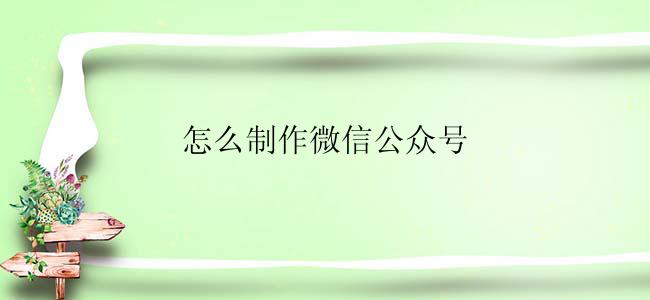 怎么制作微信公众号